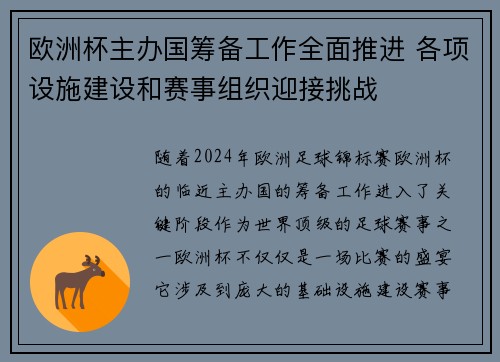 欧洲杯主办国筹备工作全面推进 各项设施建设和赛事组织迎接挑战

随着2024年欧洲足球锦标赛欧洲杯的临近主办国的筹备工作进入了关键阶段作为世界顶级的足球赛事之一欧洲杯不仅仅是一场比赛的盛宴它涉及到庞大的基础设施建设赛事